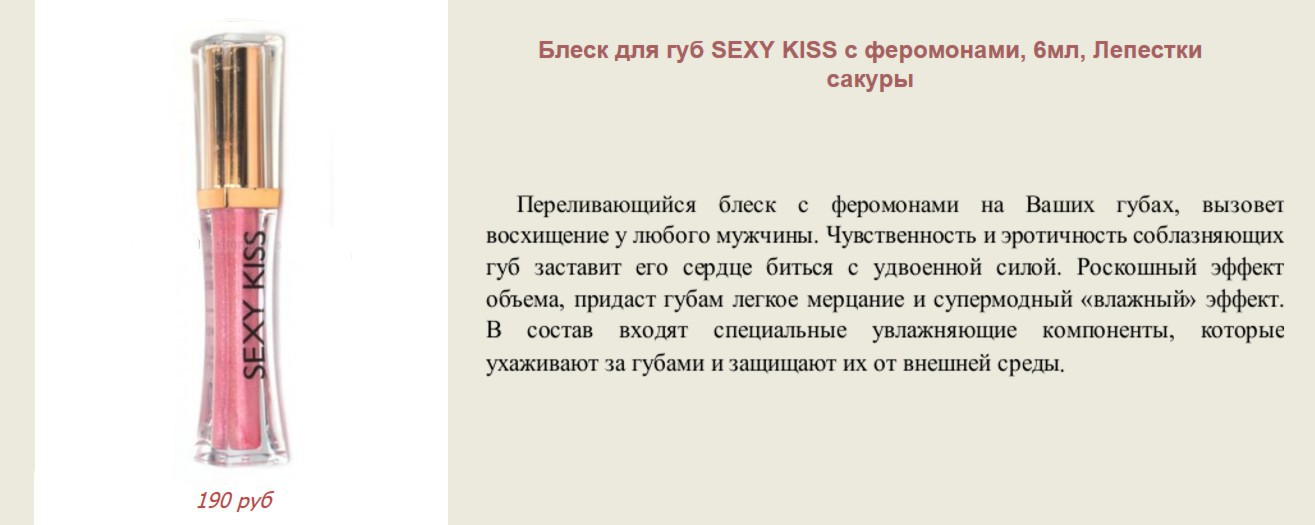 SEXY KISS

190 руб

Блеск для губ SEXY KISS с феромонами, 6мл, Лепестки сакуры

Переливающийся блеск с феромонами на Ваших губах, вызовет восхищение у любого мужчины. Чувственность и эротичность соблазняющих губ заставит его сердце биться с удвоенной силой. Роскошный эффект объема, придаст губам легкое мерцание и супермодный «влажный» эффект. В состав входят специальные увлажняющие компоненты, которые ухаживают за губами и защищают их от внешней среды.